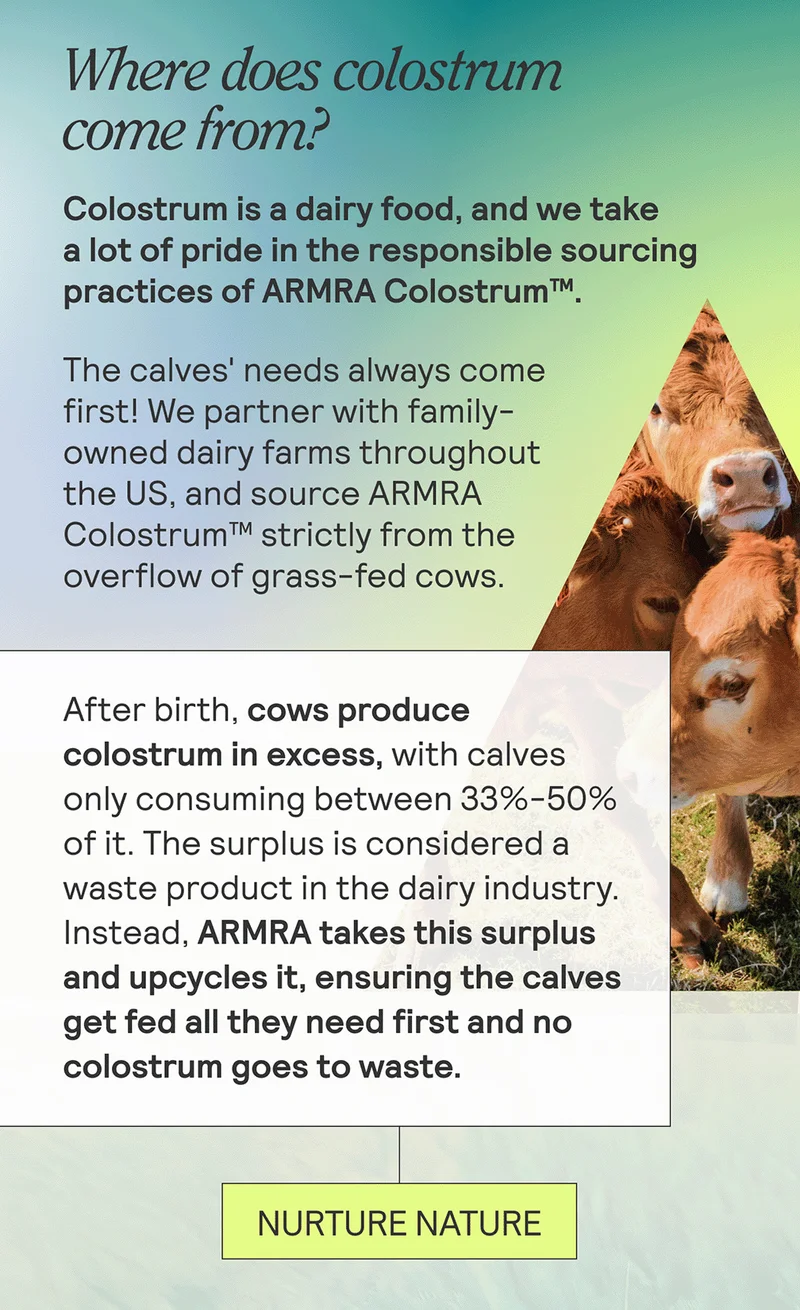 Where does colostrum come from?

Colostrum is a dairy food, and we take a lot of pride in the responsible sourcing practices of ARMRA Colostrum™.

The calves' needs always come first! We partner with family-owned dairy farms throughout the US, and source ARMRA Colostrum™ strictly from the overflow of grass-fed cows.

After birth, cows produce colostrum in excess, with calves only consuming between 33%-50% of it. The surplus is considered a waste product in the dairy industry. Instead, ARMRA takes this surplus and upcycles it, ensuring the calves get fed all they need first and no colostrum goes to waste.

NURTURE NATURE